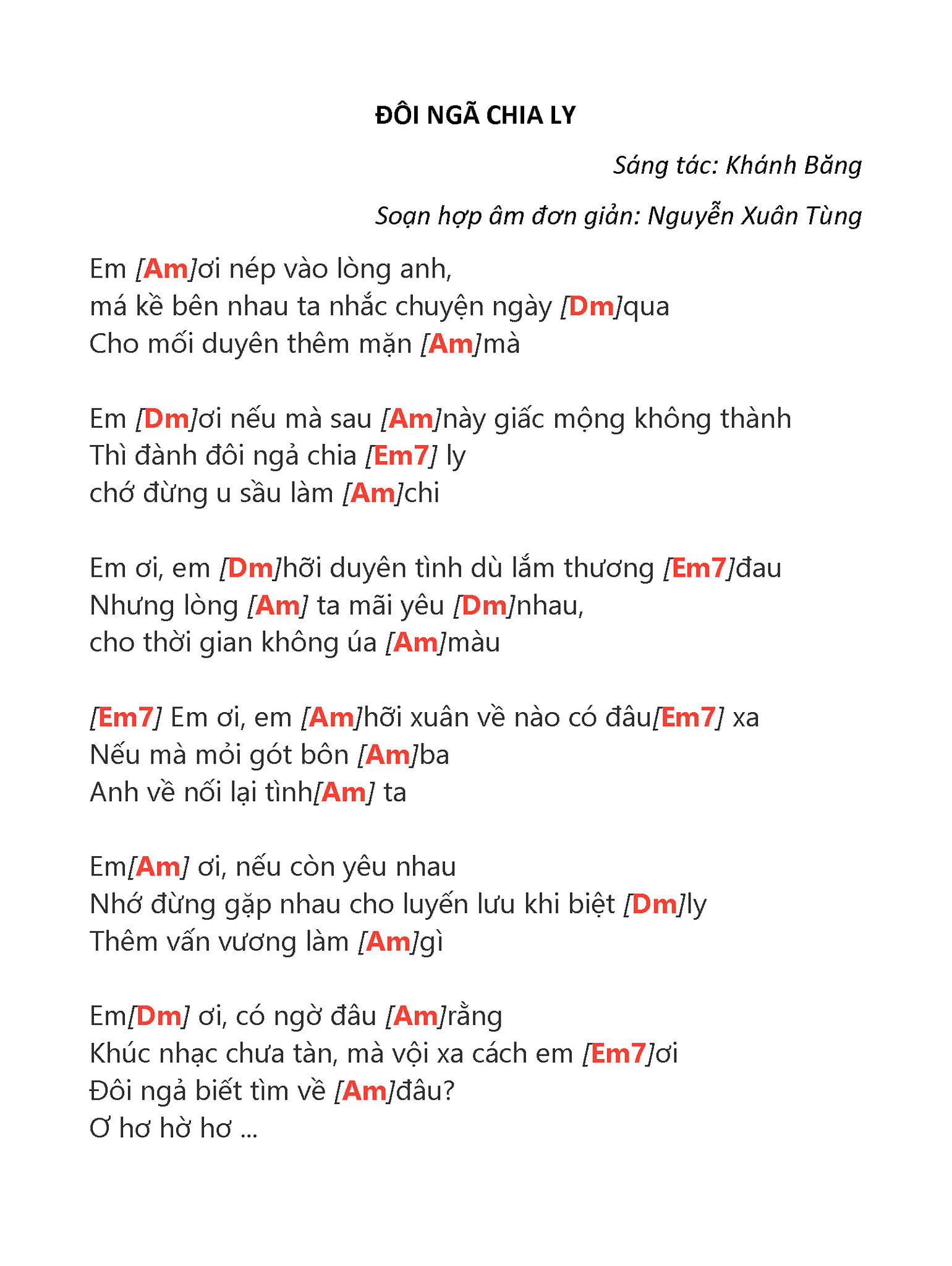 ĐÔI NGÃ CHIA LY

Sáng tác: Khánh Băng

Soạn hợp âm đơn giản: Nguyễn Xuân Tùng

Em [Am]ơi nép vào lòng anh,
má kề bên nhau ta nhắc chuyện ngày [Dm]qua
Cho mối duyên thêm mặn [Am]mà

Em [Dm]ơi nếu mà sau [Am]này giấc mộng không thành
Thì đành đôi ngả chia [Em7] ly
chớ đừng u sầu làm [Am]chi

Em ơi, em [Dm]hỡi duyên tình dù lắm thương [Em7]đau
Nhưng lòng [Am] ta mãi yêu [Dm]nhau,
cho thời gian không úa [Am]màu

[Em7] Em ơi, em [Am]hỡi xuân về nào có đâu[Em7] xa
Nếu mà mỏi gót bôn [Am]ba
Anh về nối lại tình[Am] ta

Em[Am] ơi, nếu còn yêu nhau
Nhớ đừng gặp nhau cho luyến lưu khi biệt [Dm]ly
Thêm vấn vương làm [Am]gì

Em[Dm] ơi, có ngờ đâu [Am]rằng
Khúc nhạc chưa tàn, mà vội xa cách em [Em7]ơi
Đôi ngả biết tìm về [Am]đâu?
Ơ hơ hờ hơ ...